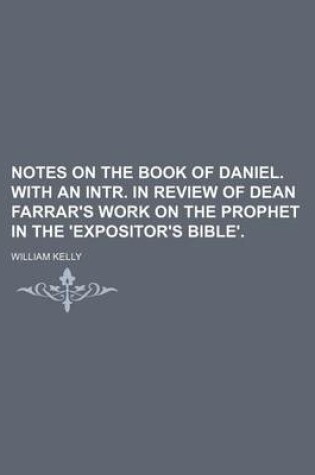 NOTES ON THE BOOK OF DANIEL. WITH AN INTR. IN REVIEW OF DEAN FARRAR'S WORK ON THE PROPHET IN THE 'EXPOSITOR'S BIBLE'.

WILLIAM KELLY